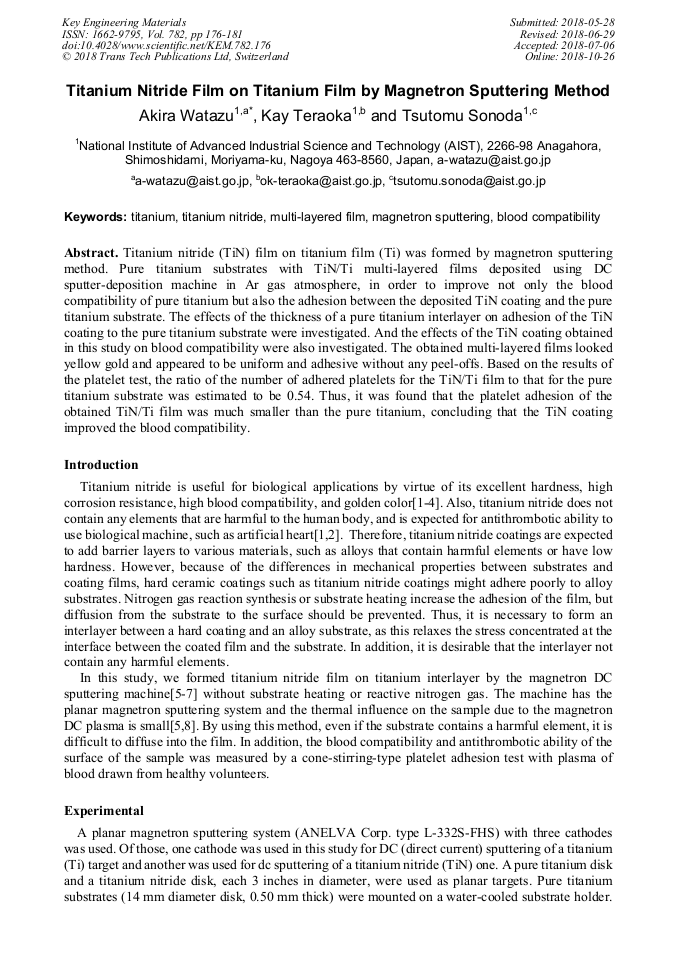 Key Engineering Materials
ISSN: 1662-9795, Vol. 782, pp 176-181
doi:10.4028/www.scientific.net/KEM.782.176
© 2018 Trans Tech Publications Ltd, Switzerland

Submitted: 2018-05-28
Revised: 2018-06-29
Accepted: 2018-07-06
Online: 2018-10-26

Titanium Nitride Film on Titanium Film by Magnetron Sputtering Method

Akira Watazu$^{1,a*}$, Kay Teraoka$^{1,b}$ and Tsutomu Sonoda$^{1,c}$

$^1$National Institute of Advanced Industrial Science and Technology (AIST), 2266-98 Anagahora, Shimoshidami, Moriyama-ku, Nagoya 463-8560, Japan, a-watazu@aist.go.jp

$^a$a-watazu@aist.go.jp, $^b$ok-teraoka@aist.go.jp, $^c$tsutomu.sonoda@aist.go.jp

Keywords: titanium, titanium nitride, multi-layered film, magnetron sputtering, blood compatibility

Abstract. Titanium nitride (TiN) film on titanium film (Ti) was formed by magnetron sputtering method. Pure titanium substrates with TiN/Ti multi-layered films deposited using DC sputter-deposition machine in Ar gas atmosphere, in order to improve not only the blood compatibility of pure titanium but also the adhesion between the deposited TiN coating and the pure titanium substrate. The effects of the thickness of a pure titanium interlayer on adhesion of the TiN coating to the pure titanium substrate were investigated. And the effects of the TiN coating obtained in this study on blood compatibility were also investigated. The obtained multi-layered films looked yellow gold and appeared to be uniform and adhesive without any peel-offs. Based on the results of the platelet test, the ratio of the number of adhered platelets for the TiN/Ti film to that for the pure titanium substrate was estimated to be 0.54. Thus, it was found that the platelet adhesion of the obtained TiN/Ti film was much smaller than the pure titanium, concluding that the TiN coating improved the blood compatibility.

Introduction

Titanium nitride is useful for biological applications by virtue of its excellent hardness, high corrosion resistance, high blood compatibility, and golden color[1-4]. Also, titanium nitride does not contain any elements that are harmful to the human body, and is expected for antithrombotic ability to use biological machine, such as artificial heart[1,2]. Therefore, titanium nitride coatings are expected to add barrier layers to various materials, such as alloys that contain harmful elements or have low hardness. However, because of the differences in mechanical properties between substrates and coating films, hard ceramic coatings such as titanium nitride coatings might adhere poorly to alloy substrates. Nitrogen gas reaction synthesis or substrate heating increase the adhesion of the film, but diffusion from the substrate to the surface should be prevented. Thus, it is necessary to form an interlayer between a hard coating and an alloy substrate, as this relaxes the stress concentrated at the interface between the coated film and the substrate. In addition, it is desirable that the interlayer not contain any harmful elements.

In this study, we formed titanium nitride film on titanium interlayer by the magnetron DC sputtering machine[5-7] without substrate heating or reactive nitrogen gas. The machine has the planar magnetron sputtering system and the thermal influence on the sample due to the magnetron DC plasma is small[5,8]. By using this method, even if the substrate contains a harmful element, it is difficult to diffuse into the film. In addition, the blood compatibility and antithrombotic ability of the surface of the sample was measured by a cone-stirring-type platelet adhesion test with plasma of blood drawn from healthy volunteers.

Experimental

A planar magnetron sputtering system (ANELVA Corp. type L-332S-FHS) with three cathodes was used. Of those, one cathode was used in this study for DC (direct current) sputtering of a titanium (Ti) target and another was used for dc sputtering of a titanium nitride (TiN) one. A pure titanium disk and a titanium nitride disk, each 3 inches in diameter, were used as planar targets. Pure titanium substrates (14 mm diameter disk, 0.50 mm thick) were mounted on a water-cooled substrate holder.